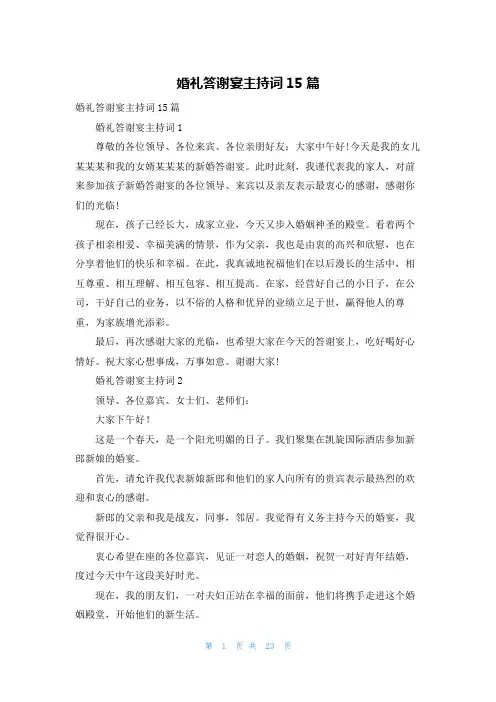 婚礼答谢宴主持词 15 篇

婚礼答谢宴主持词 15 篇

婚礼答谢宴主持词 1

尊敬的各位领导、各位来宾、各位亲朋好友：大家中午好!今天是我的女儿某某某和我的女婿某某某的新婚答谢宴。此时此刻，我谨代表我的家人，对前来参加孩子新婚答谢宴的各位领导、来宾以及亲友表示最衷心的感谢，感谢你们的光临!

现在，孩子已经长大，成家立业，今天又步入婚姻神圣的殿堂。看着两个孩子相亲相爱、幸福美满的情景，作为父亲，我也是由衷的高兴和欣慰，也在分享着他们的快乐和幸福。在此，我真诚地祝福他们在以后漫长的生活中，相互尊重、相互理解、相互包容、相互提高。在家，经营好自己的小日子，在公司，干好自己的业务，以不俗的人格和优异的业绩立足于世，赢得他人的尊重，为家族增光添彩。

最后，再次感谢大家的光临，也希望大家在今天的答谢宴上，吃好喝好心情好。祝大家心想事成，万事如意。谢谢大家!

婚礼答谢宴主持词 2

领导、各位嘉宾、女士们、老师们：

大家下午好!

这是一个春天，是一个阳光明媚的日子。我们聚集在凯旋国际酒店参加新郎新娘的婚宴。

首先，请允许我代表新娘新郎和他们的家人向所有的贵宾表示最热烈的欢迎和衷心的感谢。

新郎的父亲和我是战友，同事，邻居。我觉得有义务主持今天的婚宴，我觉得很开心。

衷心希望在座的各位嘉宾，见证一对恋人的婚姻，祝贺一对好青年结婚，度过今天中午这段美好时光。

现在，我的朋友们，一对夫妇正站在幸福的面前，他们将携手走进这个婚姻殿堂，开始他们的新生活。

第 1 页 共 23 页